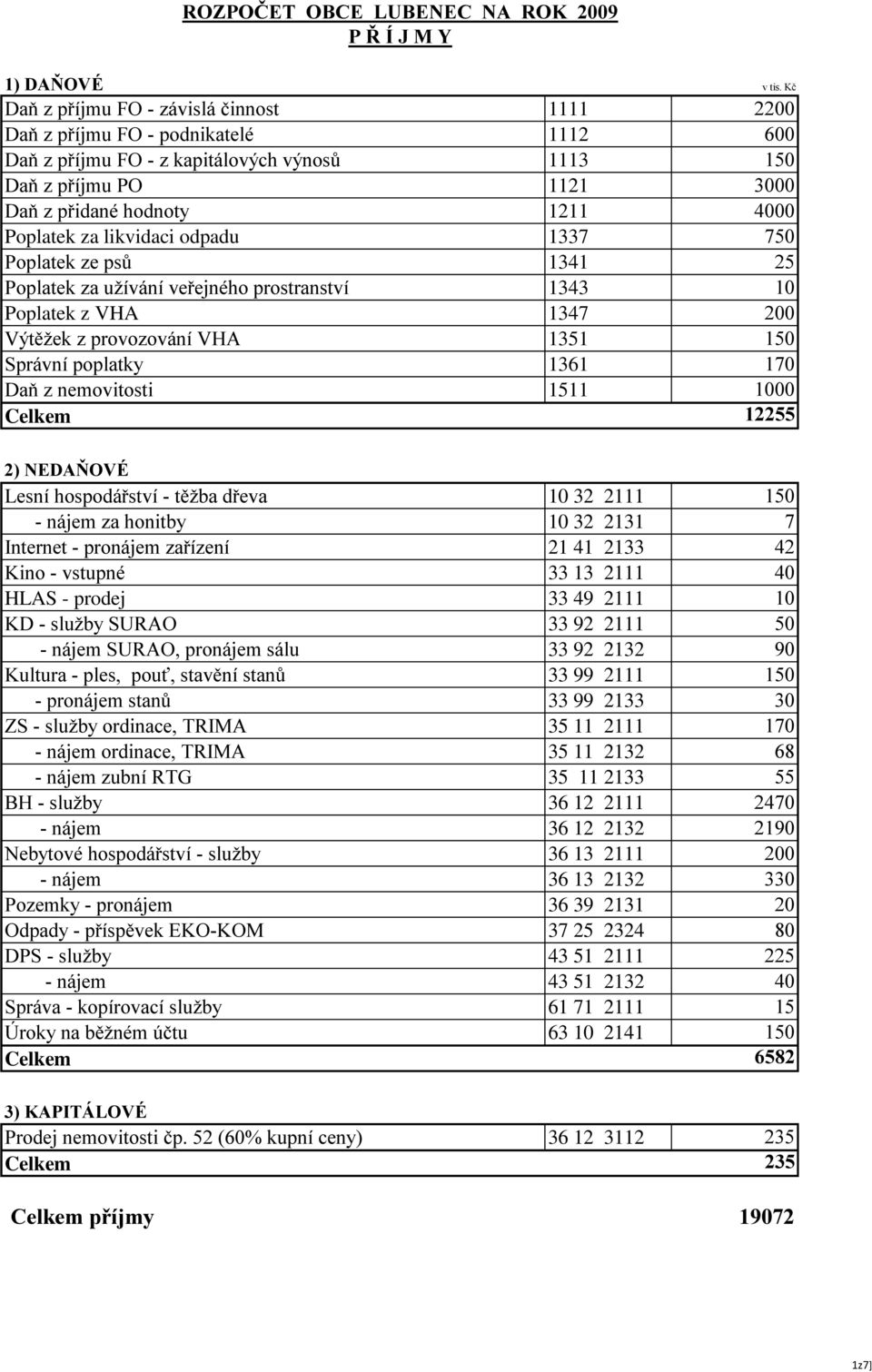 ROZPOČET OBCE LUBENEC NA ROK 2009
P Ř Í J M Y

1) DAŇOVÉ v tis. Kč

| | | |
|---|---|---|
| Daň z příjmu FO - závislá činnost | 1111 | 2200 |
| Daň z příjmu FO - podnikatelé | 1112 | 600 |
| Daň z příjmu FO - z kapitálových výnosů | 1113 | 150 |
| Daň z příjmu PO | 1121 | 3000 |
| Daň z přidané hodnoty | 1211 | 4000 |
| Poplatek za likvidaci odpadu | 1337 | 750 |
| Poplatek ze psů | 1341 | 25 |
| Poplatek za užívání veřejného prostranství | 1343 | 10 |
| Poplatek z VHA | 1347 | 200 |
| Výtěžek z provozování VHA | 1351 | 150 |
| Správní poplatky | 1361 | 170 |
| Daň z nemovitosti | 1511 | 1000 |
| Celkem | | 12255 |

2) NEDAŇOVÉ

| | | |
|---|---|---|
| Lesní hospodářství - těžba dřeva | 10 32 2111 | 150 |
| - nájem za honitby | 10 32 2131 | 7 |
| Internet - pronájem zařízení | 21 41 2133 | 42 |
| Kino - vstupné | 33 13 2111 | 40 |
| HLAS - prodej | 33 49 2111 | 10 |
| KD - služby SURAO | 33 92 2111 | 50 |
| - nájem SURAO, pronájem sálu | 33 92 2132 | 90 |
| Kultura - ples, pouť, stavění stanů | 33 99 2111 | 150 |
| - pronájem stanů | 33 99 2133 | 30 |
| ZS - služby ordinace, TRIMA | 35 11 2111 | 170 |
| - nájem ordinace, TRIMA | 35 11 2132 | 68 |
| - nájem zubní RTG | 35 11 2133 | 55 |
| BH - služby | 36 12 2111 | 2470 |
| - nájem | 36 12 2132 | 2190 |
| Nebytové hospodářství - služby | 36 13 2111 | 200 |
| - nájem | 36 13 2132 | 330 |
| Pozemky - pronájem | 36 39 2131 | 20 |
| Odpady - příspěvek EKO-KOM | 37 25 2324 | 80 |
| DPS - služby | 43 51 2111 | 225 |
| - nájem | 43 51 2132 | 40 |
| Správa - kopírovací služby | 61 71 2111 | 15 |
| Úroky na běžném účtu | 63 10 2141 | 150 |
| Celkem | | 6582 |

3) KAPITÁLOVÉ

| | | |
|---|---|---|
| Prodej nemovitosti čp. 52 (60% kupní ceny) | 36 12 3112 | 235 |
| Celkem | | 235 |

Celkem příjmy 19072

1z7]